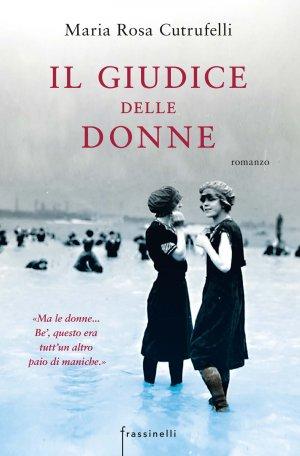 Maria Rosa Cutrufelli

IL GIUDICE
DELLE
DONNE

romanzo

«Ma le donne... Be', questo era tutt'un altro paio di maniche.»

frassinelli